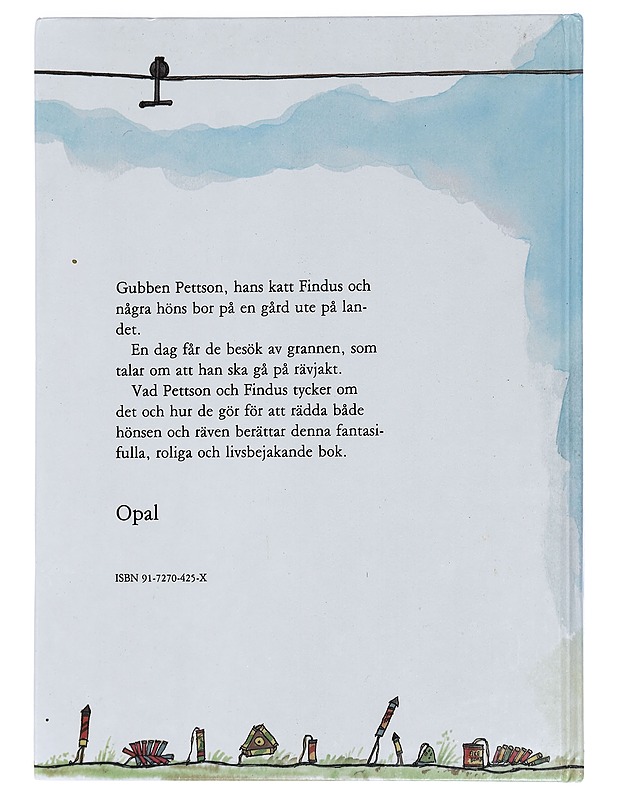 Gubben Pettson, hans katt Findus och några höns bor på en gård ute på landet.

En dag får de besök av grannen, som talar om att han ska gå på rävjakt.

Vad Pettson och Findus tycker om det och hur de gör för att rädda både hönsen och räven berättar denna fantasifulla, roliga och livsbejakande bok.

Opal

ISBN 91-7270-425-X